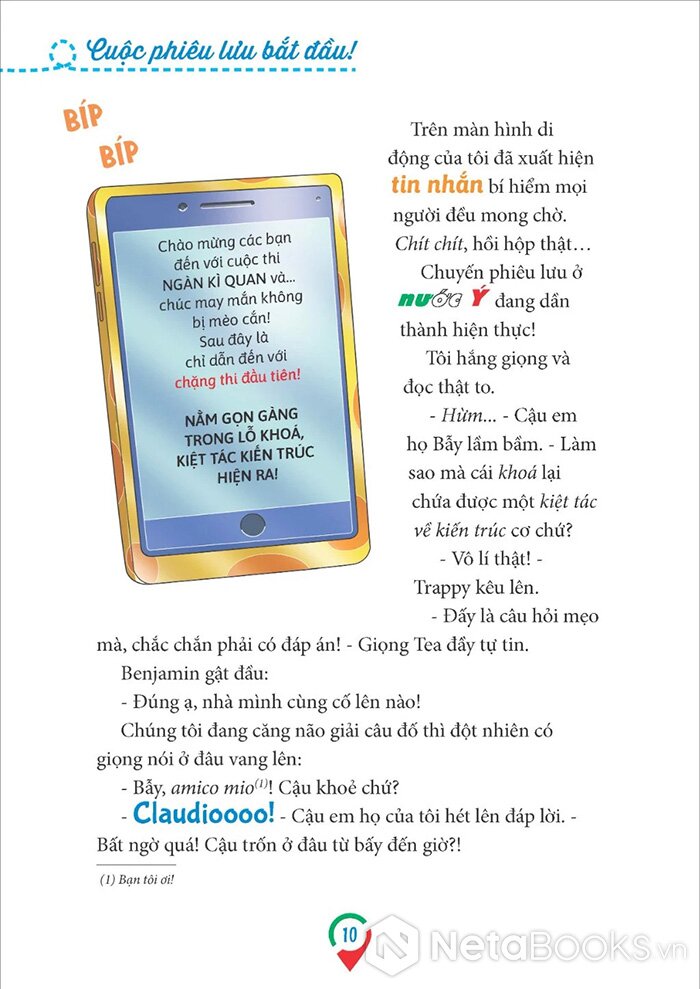 Cuộc phiêu lưu bắt đầu!

BÍP
BÍP

Chào mừng các bạn đến với cuộc thi NGÀN KÌ QUAN và... chúc may mắn không bị mèo cắn! Sau đây là chỉ dẫn đến với chặng thi đầu tiên!

NẰM GỌN GÀNG TRONG LỖ KHOÁ, KIỆT TÁC KIẾN TRÚC HIỆN RA!

Trên màn hình di động của tôi đã xuất hiện tin nhắn bí hiểm mọi người đều mong chờ. Chít chít, hồi hộp thật…

Chuyến phiêu lưu ở nước Ý đang dần thành hiện thực!

Tôi hắng giọng và đọc thật to.

- Hừm... - Cậu em họ Bẫy lẩm bẩm. - Làm sao mà cái khoá lại chứa được một kiệt tác về kiến trúc cơ chứ?

- Vô lí thật! - Trappy kêu lên.

- Đấy là câu hỏi mẹo mà, chắc chắn phải có đáp án! - Giọng Tea đầy tự tin.

Benjamin gật đầu:

- Đúng ạ, nhà mình cùng cố lên nào!

Chúng tôi đang căng não giải câu đố thì đột nhiên có giọng nói ở đâu vang lên:

- Bẫy, amico mio$^{(1)}$! Cậu khoẻ chứ?

- Claudioooo! - Cậu em họ của tôi hét lên đáp lời. - Bất ngờ quá! Cậu trốn ở đâu từ bấy đến giờ?!

(1) Bạn tôi ơi!

10

NetaBooks.vn